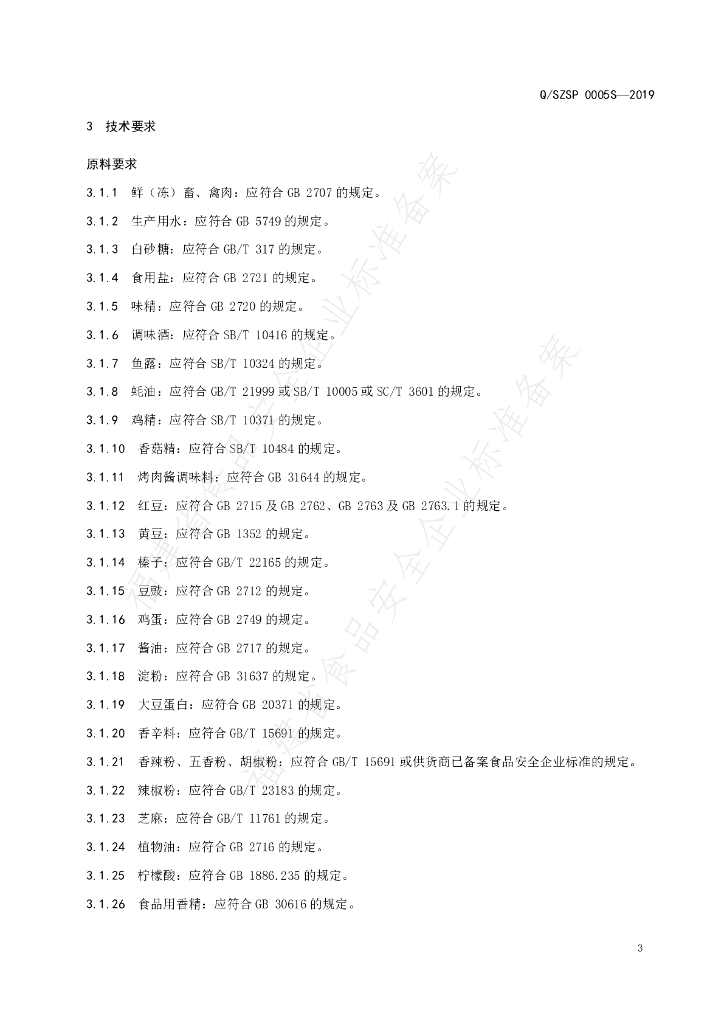 Q/SZSP 0005S—2019

3 技术要求

原料要求

3.1.1 鲜（冻）畜、禽肉：应符合GB 2707的规定。

3.1.2 生产用水：应符合GB 5749的规定。

3.1.3 白砂糖：应符合GB/T 317的规定。

3.1.4 食用盐：应符合GB 2721的规定。

3.1.5 味精：应符合GB 2720的规定。

3.1.6 调味酒：应符合SB/T 10416的规定。

3.1.7 鱼露：应符合SB/T 10324的规定。

3.1.8 蚝油：应符合GB/T 21999或SB/T 10005或SC/T 3601的规定。

3.1.9 鸡精：应符合SB/T 10371的规定。

3.1.10 香菇精：应符合SB/T 10484的规定。

3.1.11 烤肉酱调味料：应符合GB 31644的规定。

3.1.12 红豆：应符合GB 2715及GB 2762、GB 2763及GB 2763.1的规定。

3.1.13 黄豆：应符合GB 1352的规定。

3.1.14 榛子：应符合GB/T 22165的规定。

3.1.15 豆豉：应符合GB 2712的规定。

3.1.16 鸡蛋：应符合GB 2749的规定。

3.1.17 酱油：应符合GB 2717的规定。

3.1.18 淀粉：应符合GB 31637的规定。

3.1.19 大豆蛋白：应符合GB 20371的规定。

3.1.20 香辛料：应符合GB/T 15691的规定。

3.1.21 香辣粉、五香粉、胡椒粉：应符合GB/T 15691或供货商已备案食品安全企业标准的规定。

3.1.22 辣椒粉：应符合GB/T 23183的规定。

3.1.23 芝麻：应符合GB/T 11761的规定。

3.1.24 植物油：应符合GB 2716的规定。

3.1.25 柠檬酸：应符合GB 1886.235的规定。

3.1.26 食品用香精：应符合GB 30616的规定。

3

福建省食品安全企业标准备案